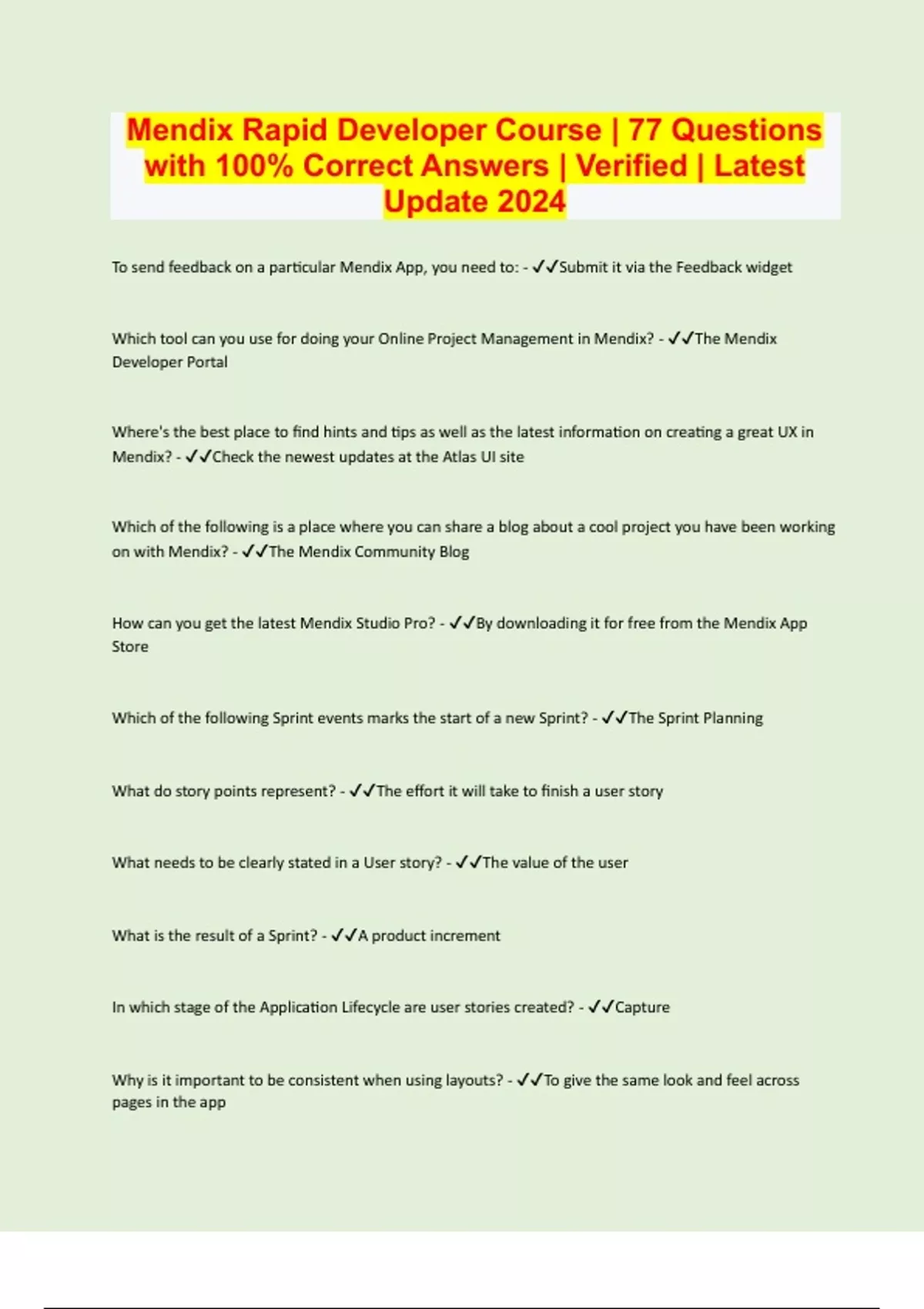 Mendix Rapid Developer Course | 77 Questions with 100% Correct Answers | Verified | Latest Update 2024

To send feedback on a particular Mendix App, you need to: - ✓✓Submit it via the Feedback widget

Which tool can you use for doing your Online Project Management in Mendix? - ✓✓The Mendix Developer Portal

Where's the best place to find hints and tips as well as the latest information on creating a great UX in Mendix? - ✓✓Check the newest updates at the Atlas UI site

Which of the following is a place where you can share a blog about a cool project you have been working on with Mendix? - ✓✓The Mendix Community Blog

How can you get the latest Mendix Studio Pro? - ✓✓By downloading it for free from the Mendix App Store

Which of the following Sprint events marks the start of a new Sprint? - ✓✓The Sprint Planning

What do story points represent? - ✓✓The effort it will take to finish a user story

What needs to be clearly stated in a User story? - ✓✓The value of the user

What is the result of a Sprint? - ✓✓A product increment

In which stage of the Application Lifecycle are user stories created? - ✓✓Capture

Why is it important to be consistent when using layouts? - ✓✓To give the same look and feel across pages in the app